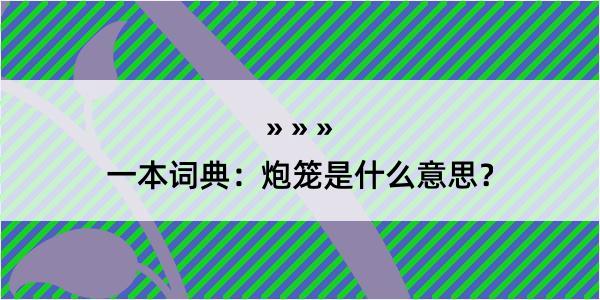 » » »

一本词典：炮笼是什么意思？